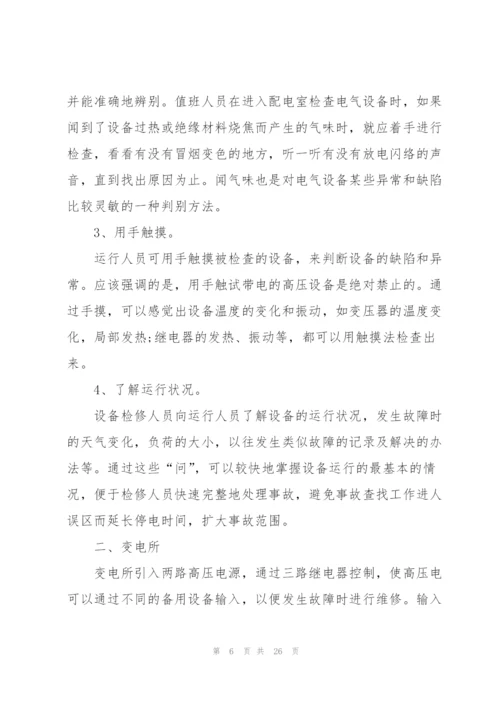 并能准确地辨别。值班人员在进入配电室检查电气设备时，如果闻到了设备过热或绝缘材料烧焦而产生的气味时，就应着手进行检查，看看有没有冒烟变色的地方，听一听有没有放电闪络的声音，直到找出原因为止。闻气味也是对电气设备某些异常和缺陷比较灵敏的一种判别方法。

3、用手触摸。

运行人员可用手触摸被检查的设备，来判断设备的缺陷和异常。应该强调的是，用手触试带电的高压设备是绝对禁止的。通过手摸，可以感觉出设备温度的变化和振动，如变压器的温度变化，局部发热;继电器的发热、振动等，都可以用触摸法检查出来。

4、了解运行状况。

设备检修人员向运行人员了解设备的运行状况，发生故障时的天气变化，负荷的大小，以往发生类似故障的记录及解决的办法等。通过这些“问”，可以较快地掌握设备运行的最基本的情况，便于检修人员快速完整地处理事故，避免事故查找工作进人误区而延长停电时间，扩大事故范围。

二、变电所

变电所引入两路高压电源，通过三路继电器控制，使高压电可以通过不同的备用设备输入，以便发生故障时进行维修。输入

第 6 页 共 26 页